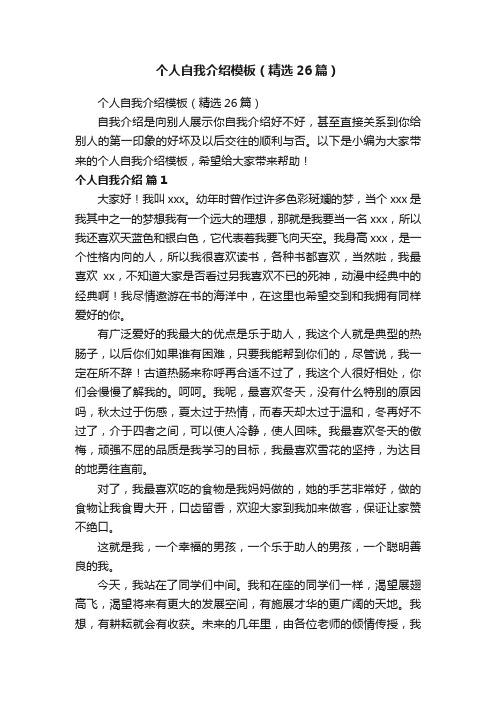 个人自我介绍模板（精选26篇）

个人自我介绍模板（精选26篇）

自我介绍是向别人展示你自我介绍好不好，甚至直接关系到你给别人的第一印象的好坏及以后交往的顺利与否。以下是小编为大家带来的个人自我介绍模板，希望给大家带来帮助！

个人自我介绍 篇1

大家好！我叫xxx。幼年时曾作过许多色彩斑斓的梦，当个xxx是我其中之一的梦想我有一个远大的理想，那就是我要当一名xxx，所以我还喜欢天蓝色和银白色，它代表着我要飞向天空。我身高xxx，是一个性格内向的人，所以我很喜欢读书，各种书都喜欢，当然啦，我最喜欢 xx，不知道大家是否看过另我喜欢不已的死神，动漫中经典中的经典啊！我尽情遨游在书的海洋中，在这里也希望交到和我拥有同样爱好的你。

有广泛爱好的我最大的优点是乐于助人，我这个人就是典型的热肠子，以后你们如果谁有困难，只要我能帮到你们的，尽管说，我一定在所不辞！古道热肠来称呼再合适不过了，我这个人很好相处，你们会慢慢了解我的。呵呵。我呢，最喜欢冬天，没有什么特别的原因吗，秋太过于伤感，夏太过于热情，而春天却太过于温和，冬再好不过了，介于四者之间，可以使人冷静，使人回味。我最喜欢冬天的傲梅，顽强不屈的品质是我学习的目标，我最喜欢雪花的坚持，为达目的地勇往直前。

对了，我最喜欢吃的食物是我妈妈做的，她的手艺非常好，做的食物让我食胃大开，口齿留香，欢迎大家到我加来做客，保证让家赞不绝口。

这就是我，一个幸福的男孩，一个乐于助人的男孩，一个聪明善良的我。

今天，我站在了同学们中间。我和在座的同学们一样，渴望展翅高飞，渴望将来有更大的发展空间，有施展才华的更广阔的天地。我想，有耕耘就会有收获。未来的几年里，由各位老师的倾情传授，我